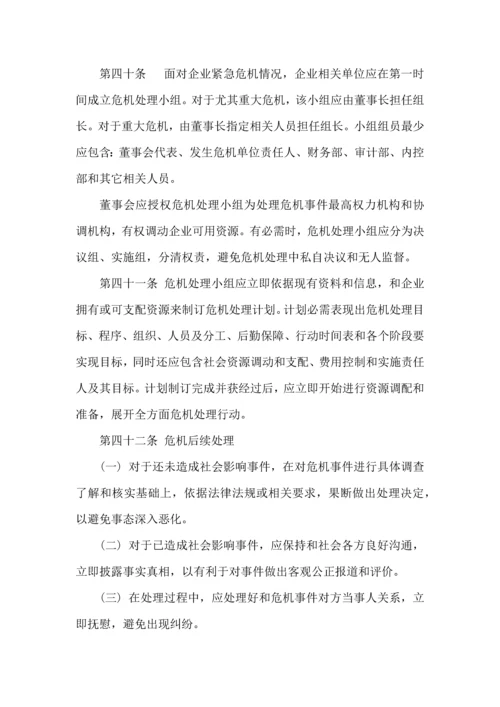 第四十条　面对企业紧急危机情况，企业相关单位应在第一时间成立危机处理小组。对于尤其重大危机，该小组应由董事长担任组长。对于重大危机，由董事长指定相关人员担任组长。小组组员最少应包含：董事会代表、发生危机单位责任人、财务部、审计部、内控部和其它相关人员。

董事会应授权危机处理小组为处理危机事件最高权力机构和协调机构，有权调动企业可用资源。有必需时，危机处理小组应分为决议组、实施组，分清权责，避免危机处理中私自决议和无人监督。

第四十一条 危机处理小组应立即依据现有资料和信息，和企业拥有或可支配资源来制订危机处理计划。计划必需表现出危机处理目标、程序、组织、人员及分工、后勤保障、行动时间表和各个阶段要实现目标，同时还应包含社会资源调动和支配、费用控制和实施责任人及其目标。计划制订完成并获经过后，应立即开始进行资源调配和准备，展开全方面危机处理行动。

第四十二条 危机后续处理

（一）对于还未造成社会影响事件，在对危机事件进行具体调查了解和核实基础上，依据法律法规或相关要求，果断做出处理决定，以避免事态深入恶化。

（二）对于已造成社会影响事件，应保持和社会各方良好沟通，立即披露事实真相，以有利于对事件做出客观公正报道和评价。

（三）在处理过程中，应处理好和危机事件对方当事人关系，立即抚慰，避免出现纠纷。